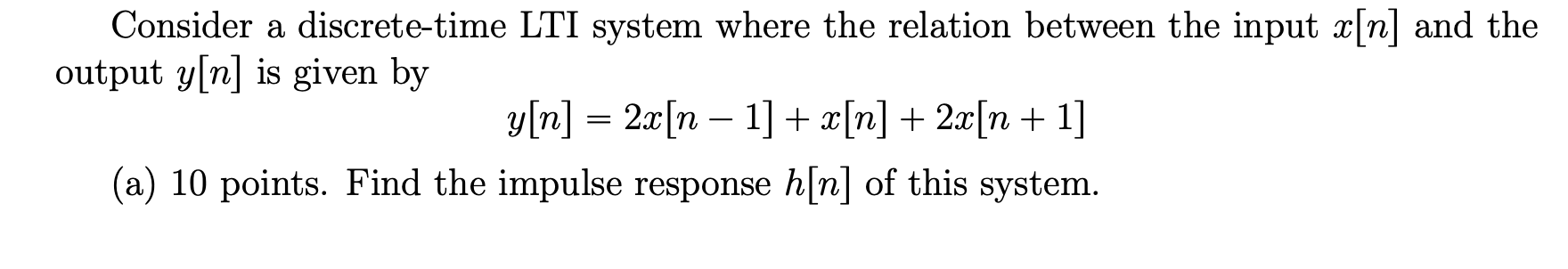 Consider a discrete-time LTI system where the relation between the input $x[n]$ and the output $y[n]$ is given by

$y[n] = 2x[n-1] + x[n] + 2x[n+1]$

(a) 10 points. Find the impulse response $h[n]$ of this system.